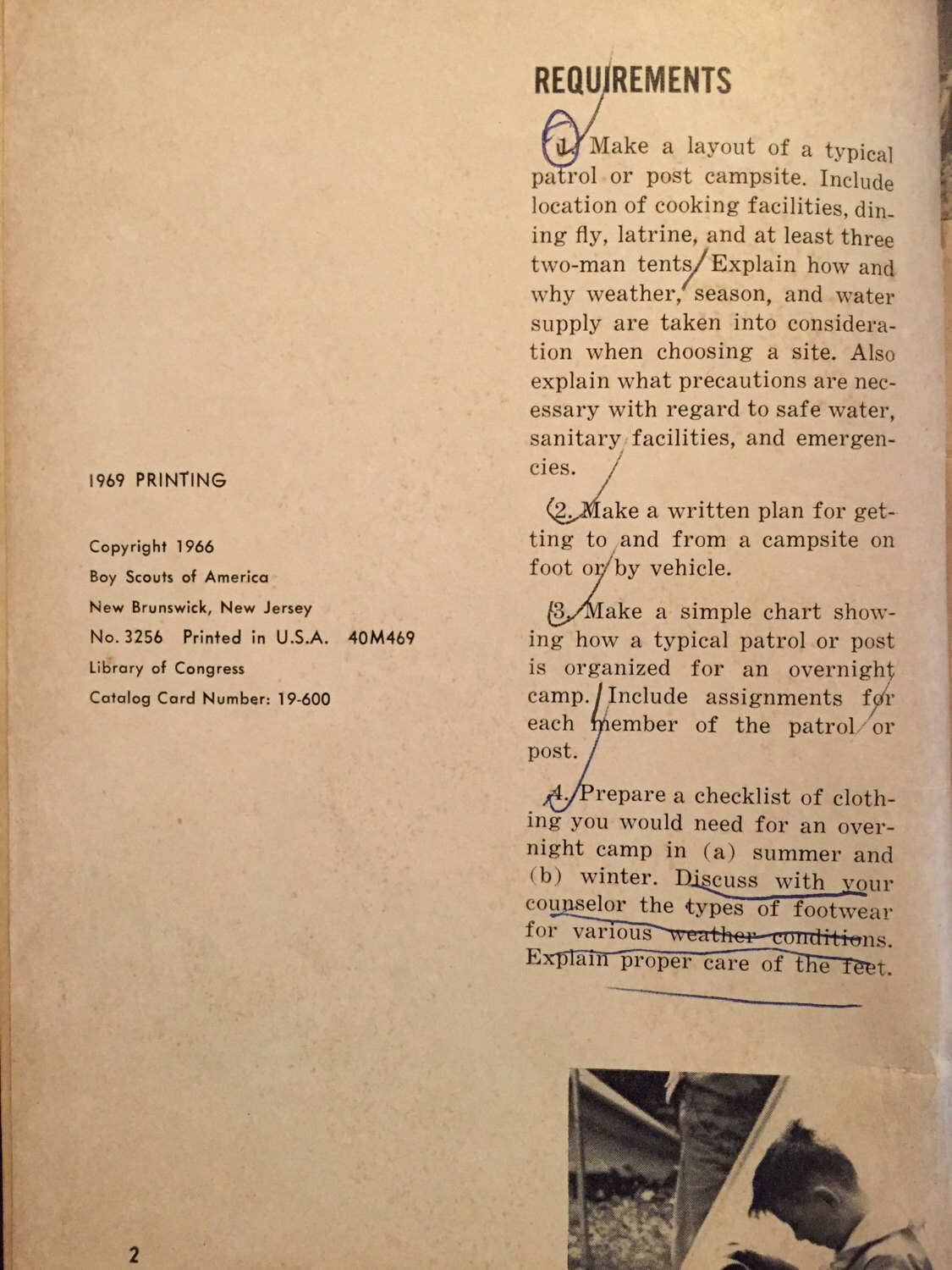 1969 PRINTING

Copyright 1966
Boy Scouts of America
New Brunswick, New Jersey
No. 3256 Printed in U.S.A. 40M469
Library of Congress
Catalog Card Number: 19-600

2

REQUIREMENTS

1. Make a layout of a typical patrol or post campsite. Include location of cooking facilities, dining fly, latrine, and at least three two-man tents. Explain how and why weather, season, and water supply are taken into consideration when choosing a site. Also explain what precautions are necessary with regard to safe water, sanitary facilities, and emergencies.

2. Make a written plan for getting to and from a campsite on foot or by vehicle.

3. Make a simple chart showing how a typical patrol or post is organized for an overnight camp. Include assignments for each member of the patrol or post.

4. Prepare a checklist of clothing you would need for an overnight camp in (a) summer and (b) winter. Discuss with your counselor the types of footwear for various weather conditions. Explain proper care of the feet.